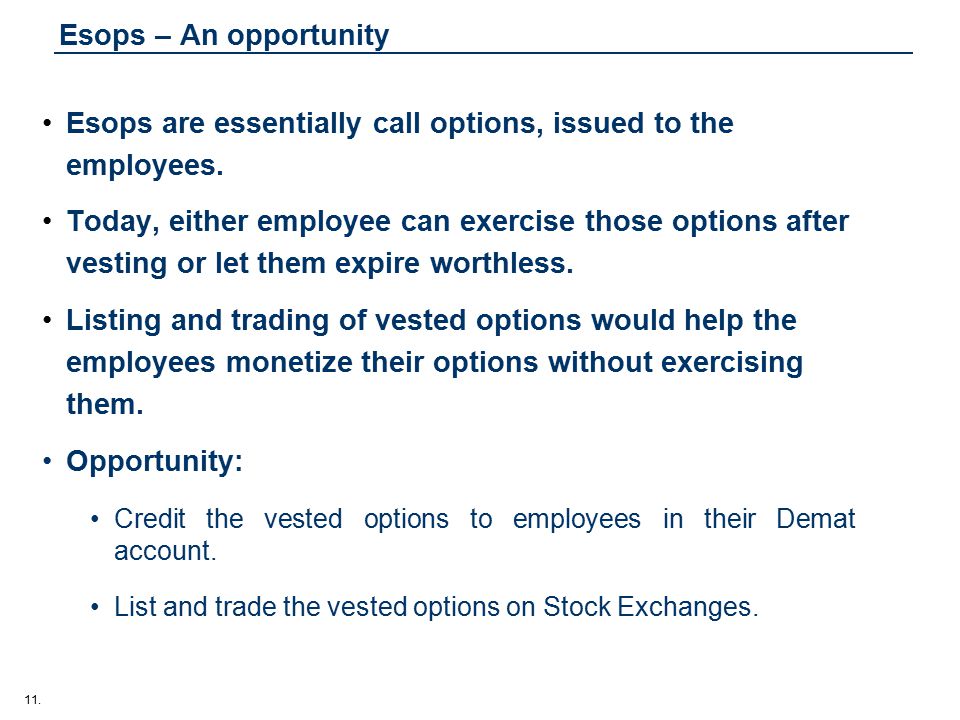 Esops – An opportunity

• Esops are essentially call options, issued to the employees.

• Today, either employee can exercise those options after vesting or let them expire worthless.

• Listing and trading of vested options would help the employees monetize their options without exercising them.

• Opportunity:

• Credit the vested options to employees in their Demat account.

• List and trade the vested options on Stock Exchanges.

11.